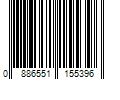 0 886551 155396